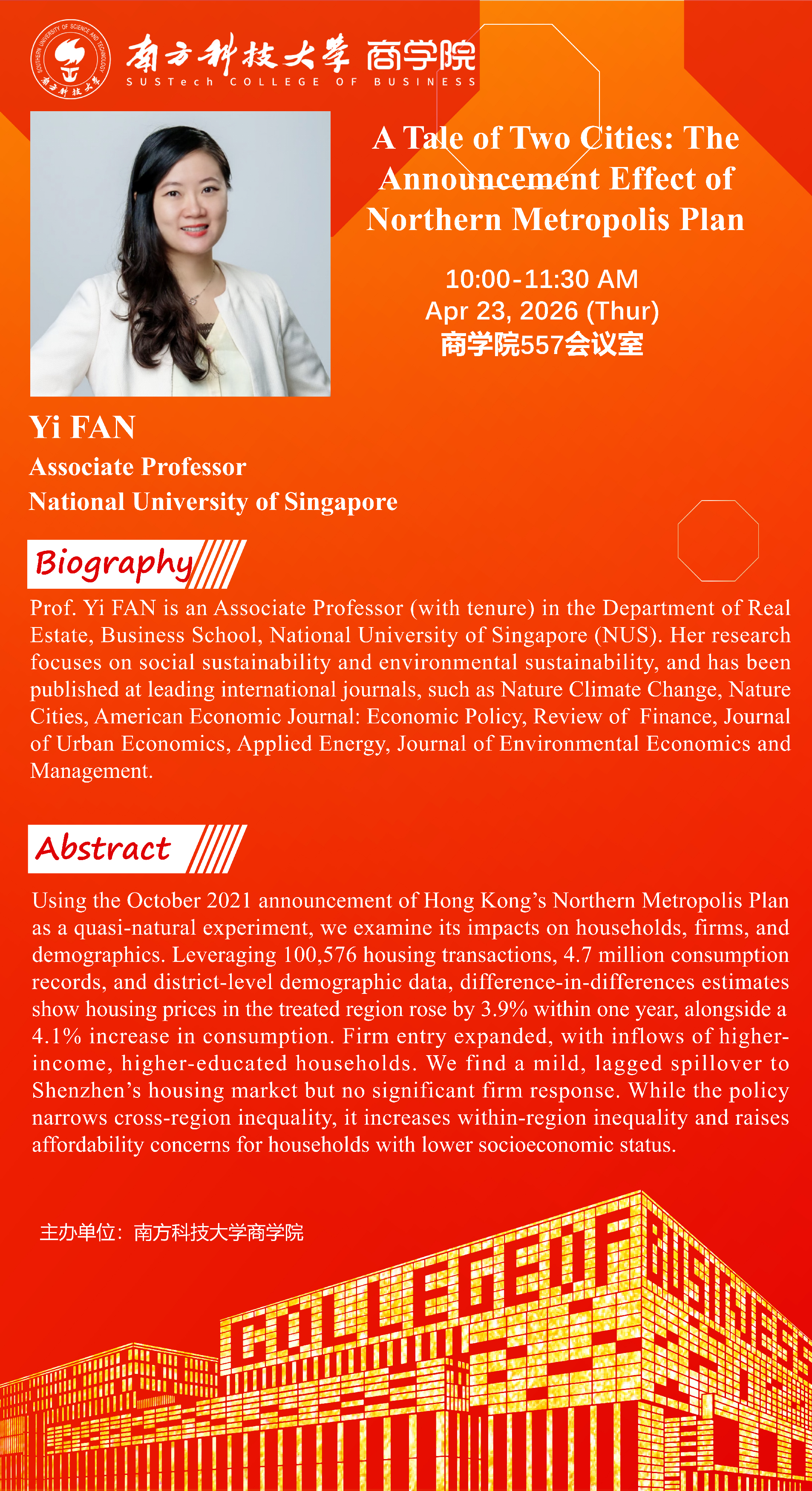 SOUTHERN UNIVERSITY OF SCIENCE AND TECHNOLOGY 南方科技大学

南方科技大学 商学院
SUSTech COLLEGE OF BUSINESS

A Tale of Two Cities: The Announcement Effect of Northern Metropolis Plan

10:00-11:30 AM
Apr 23, 2026 (Thur)
商学院557会议室

Yi FAN
Associate Professor
National University of Singapore

Biography

Prof. Yi FAN is an Associate Professor (with tenure) in the Department of Real Estate, Business School, National University of Singapore (NUS). Her research focuses on social sustainability and environmental sustainability, and has been published at leading international journals, such as Nature Climate Change, Nature Cities, American Economic Journal: Economic Policy, Review of Finance, Journal of Urban Economics, Applied Energy, Journal of Environmental Economics and Management.

Abstract

Using the October 2021 announcement of Hong Kong's Northern Metropolis Plan as a quasi-natural experiment, we examine its impacts on households, firms, and demographics. Leveraging 100,576 housing transactions, 4.7 million consumption records, and district-level demographic data, difference-in-differences estimates show housing prices in the treated region rose by 3.9% within one year, alongside a 4.1% increase in consumption. Firm entry expanded, with inflows of higher-income, higher-educated households. We find a mild, lagged spillover to Shenzhen's housing market but no significant firm response. While the policy narrows cross-region inequality, it increases within-region inequality and raises affordability concerns for households with lower socioeconomic status.

主办单位：南方科技大学商学院

COLLEGE OF BUSINESS